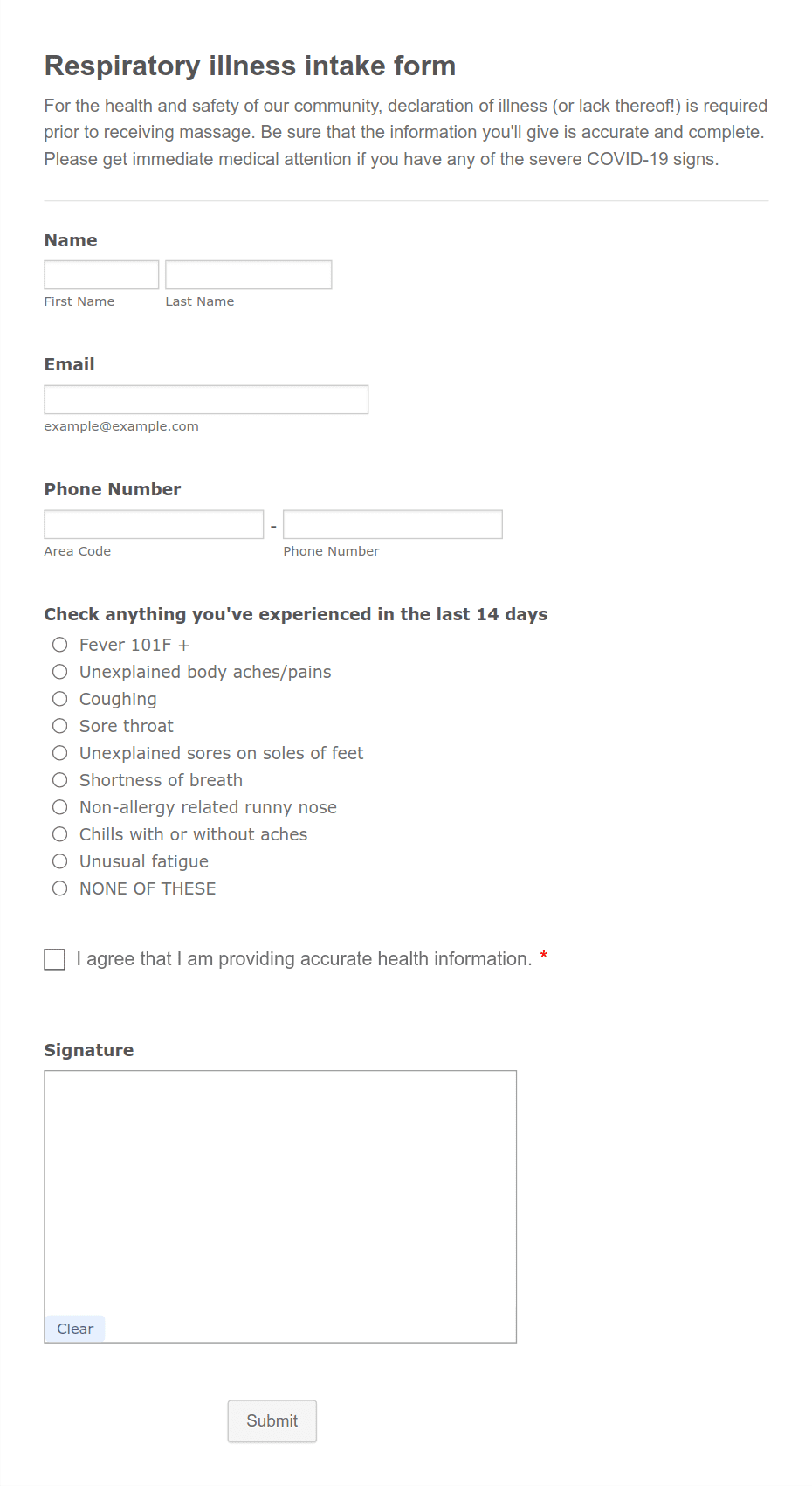 Respiratory illness intake form

For the health and safety of our community, declaration of illness (or lack thereof!) is required prior to receiving massage. Be sure that the information you'll give is accurate and complete. Please get immediate medical attention if you have any of the severe COVID-19 signs.

Name

First Name Last Name

Email

example@example.com

Phone Number

-

Area Code Phone Number

Check anything you've experienced in the last 14 days

Fever 101F +
Unexplained body aches/pains
Coughing
Sore throat
Unexplained sores on soles of feet
Shortness of breath
Non-allergy related runny nose
Chills with or without aches
Unusual fatigue
NONE OF THESE

I agree that I am providing accurate health information. *

Signature

Clear

Submit